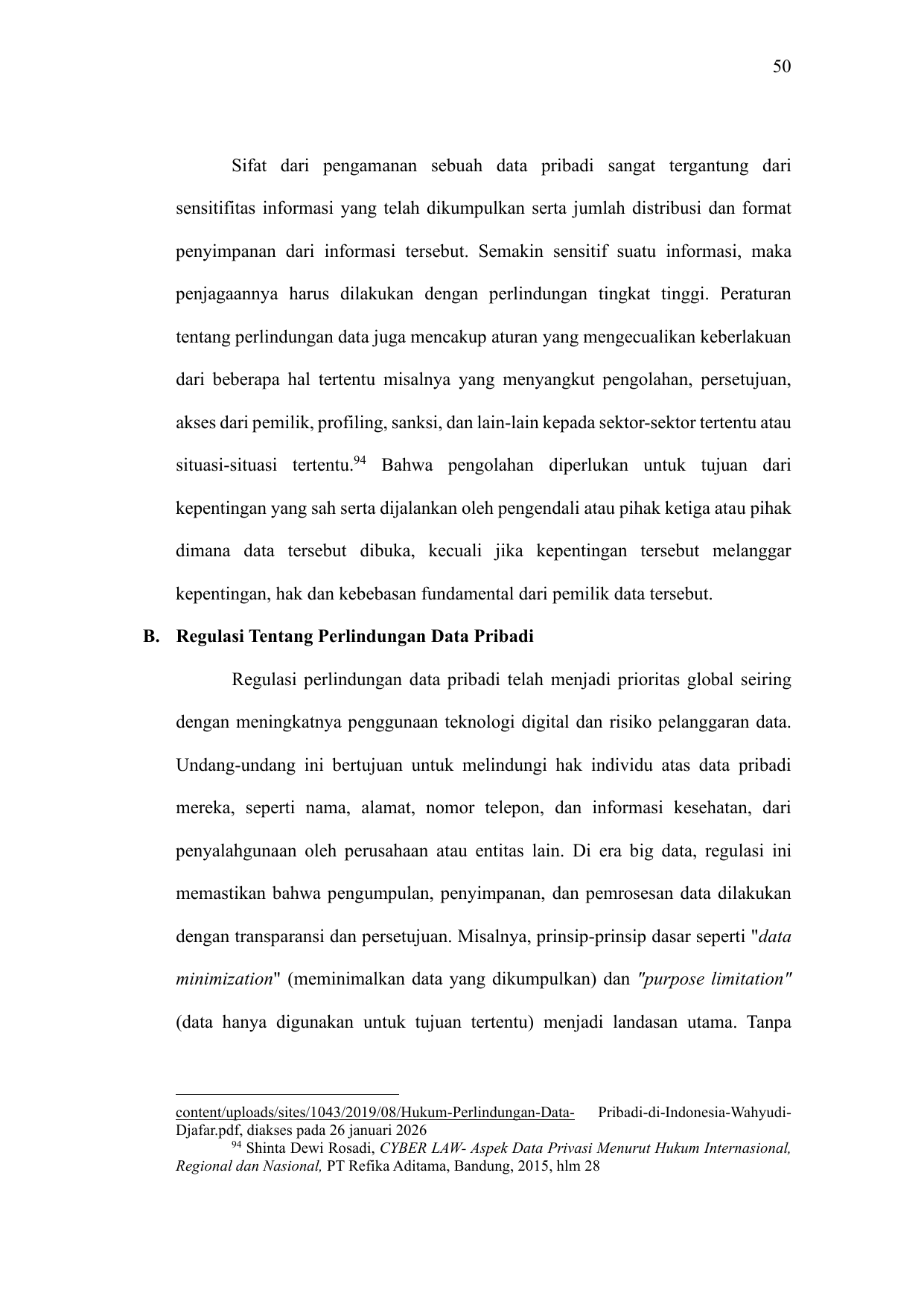 50

Sifat dari pengamanan sebuah data pribadi sangat tergantung dari sensitifitas informasi yang telah dikumpulkan serta jumlah distribusi dan format penyimpanan dari informasi tersebut. Semakin sensitif suatu informasi, maka penjagaannya harus dilakukan dengan perlindungan tingkat tinggi. Peraturan tentang perlindungan data juga mencakup aturan yang mengecualikan keberlakuan dari beberapa hal tertentu misalnya yang menyangkut pengolahan, persetujuan, akses dari pemilik, profiling, sanksi, dan lain-lain kepada sektor-sektor tertentu atau situasi-situasi tertentu.$^{94}$ Bahwa pengolahan diperlukan untuk tujuan dari kepentingan yang sah serta dijalankan oleh pengendali atau pihak ketiga atau pihak dimana data tersebut dibuka, kecuali jika kepentingan tersebut melanggar kepentingan, hak dan kebebasan fundamental dari pemilik data tersebut.

B. Regulasi Tentang Perlindungan Data Pribadi

Regulasi perlindungan data pribadi telah menjadi prioritas global seiring dengan meningkatnya penggunaan teknologi digital dan risiko pelanggaran data. Undang-undang ini bertujuan untuk melindungi hak individu atas data pribadi mereka, seperti nama, alamat, nomor telepon, dan informasi kesehatan, dari penyalahgunaan oleh perusahaan atau entitas lain. Di era big data, regulasi ini memastikan bahwa pengumpulan, penyimpanan, dan pemrosesan data dilakukan dengan transparansi dan persetujuan. Misalnya, prinsip-prinsip dasar seperti "data minimization" (meminimalkan data yang dikumpulkan) dan "purpose limitation" (data hanya digunakan untuk tujuan tertentu) menjadi landasan utama. Tanpa

content/uploads/sites/1043/2019/08/Hukum-Perlindungan-Data- Pribadi-di-Indonesia-Wahyudi-Djafar.pdf, diakses pada 26 januari 2026

$^{94}$ Shinta Dewi Rosadi, CYBER LAW- Aspek Data Privasi Menurut Hukum Internasional, Regional dan Nasional, PT Refika Aditama, Bandung, 2015, hlm 28